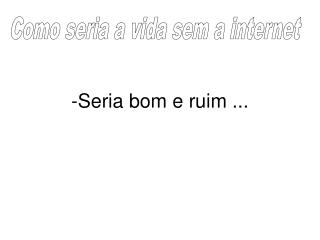 Como seria a vida sem a internet

-Seria bom e ruim ...